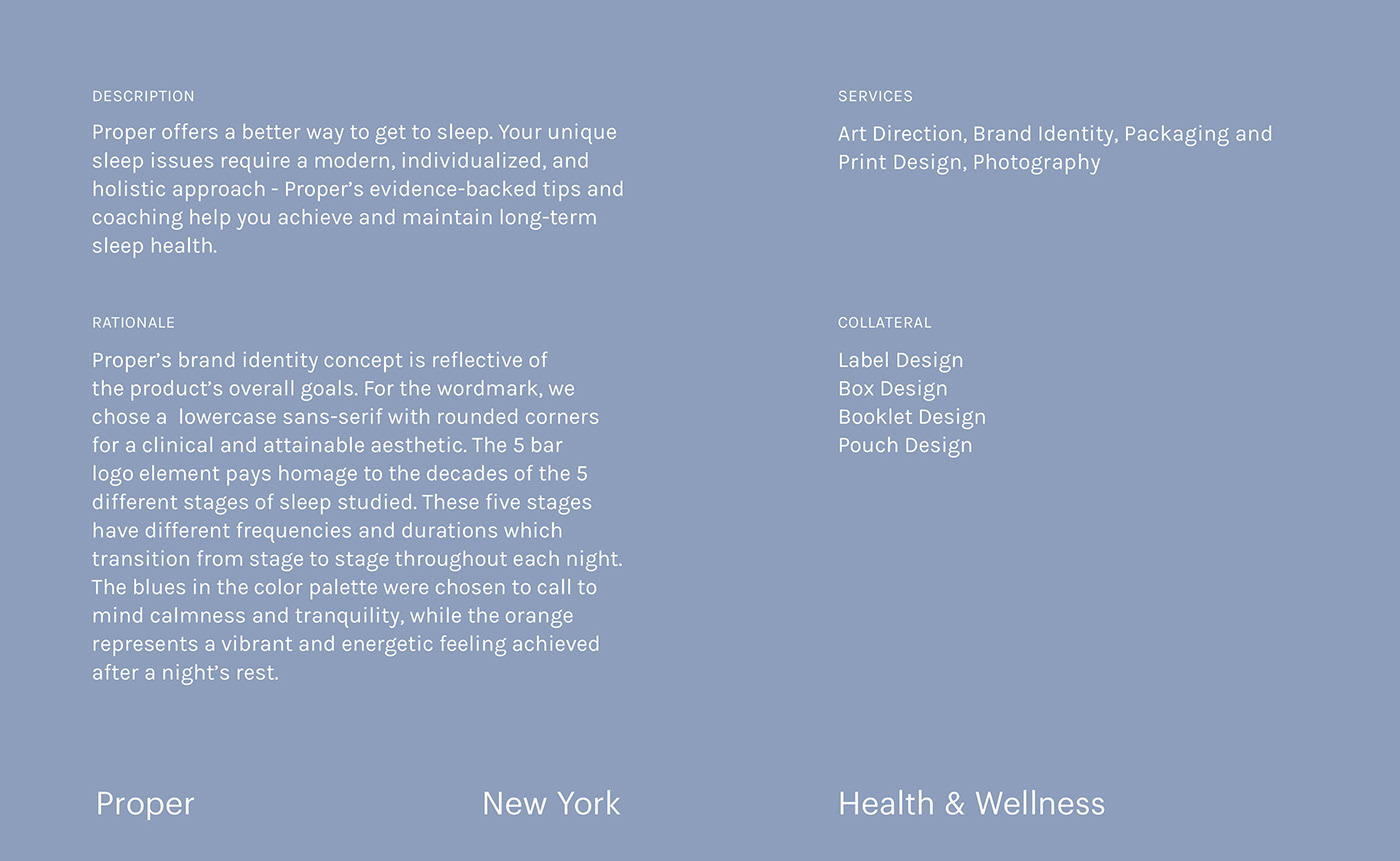 DESCRIPTION

Proper offers a better way to get to sleep. Your unique sleep issues require a modern, individualized, and holistic approach - Proper's evidence-backed tips and coaching help you achieve and maintain long-term sleep health.

RATIONALE

Proper's brand identity concept is reflective of the product's overall goals. For the wordmark, we chose a  lowercase sans-serif with rounded corners for a clinical and attainable aesthetic. The 5 bar logo element pays homage to the decades of the 5 different stages of sleep studied. These five stages have different frequencies and durations which transition from stage to stage throughout each night. The blues in the color palette were chosen to call to mind calmness and tranquility, while the orange represents a vibrant and energetic feeling achieved after a night's rest.

SERVICES

Art Direction, Brand Identity, Packaging and Print Design, Photography

COLLATERAL

Label Design
Box Design
Booklet Design
Pouch Design

Proper

New York

Health & Wellness